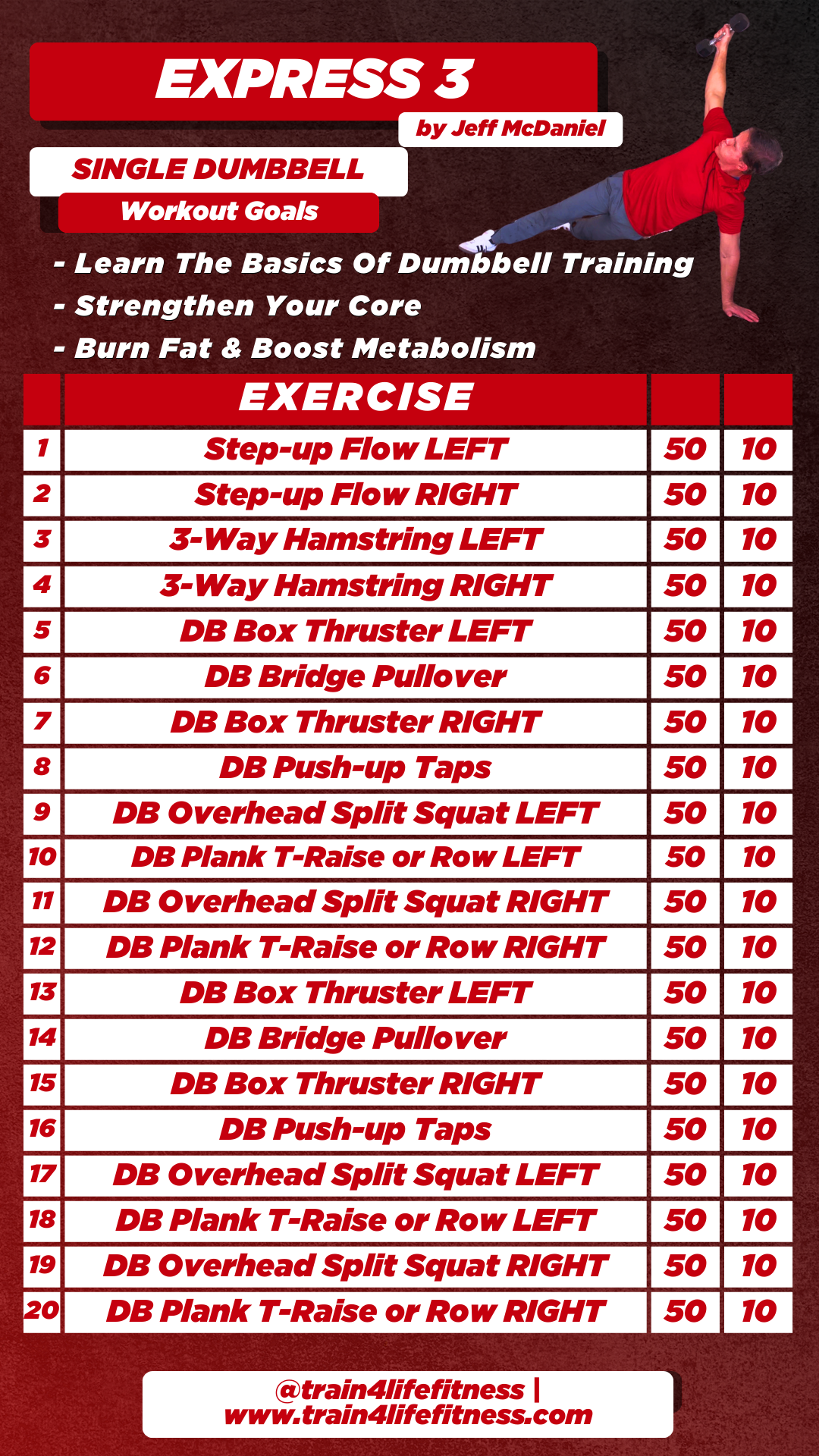 EXPRESS 3

by Jeff McDaniel

SINGLE DUMBBELL

Workout Goals

- Learn The Basics Of Dumbbell Training
- Strengthen Your Core
- Burn Fat & Boost Metabolism

| | EXERCISE | | |
|---|---|---|---|
| 1 | Step-up Flow LEFT | 50 | 10 |
| 2 | Step-up Flow RIGHT | 50 | 10 |
| 3 | 3-Way Hamstring LEFT | 50 | 10 |
| 4 | 3-Way Hamstring RIGHT | 50 | 10 |
| 5 | DB Box Thruster LEFT | 50 | 10 |
| 6 | DB Bridge Pullover | 50 | 10 |
| 7 | DB Box Thruster RIGHT | 50 | 10 |
| 8 | DB Push-up Taps | 50 | 10 |
| 9 | DB Overhead Split Squat LEFT | 50 | 10 |
| 10 | DB Plank T-Raise or Row LEFT | 50 | 10 |
| 11 | DB Overhead Split Squat RIGHT | 50 | 10 |
| 12 | DB Plank T-Raise or Row RIGHT | 50 | 10 |
| 13 | DB Box Thruster LEFT | 50 | 10 |
| 14 | DB Bridge Pullover | 50 | 10 |
| 15 | DB Box Thruster RIGHT | 50 | 10 |
| 16 | DB Push-up Taps | 50 | 10 |
| 17 | DB Overhead Split Squat LEFT | 50 | 10 |
| 18 | DB Plank T-Raise or Row LEFT | 50 | 10 |
| 19 | DB Overhead Split Squat RIGHT | 50 | 10 |
| 20 | DB Plank T-Raise or Row RIGHT | 50 | 10 |

@train4lifefitness |
www.train4lifefitness.com